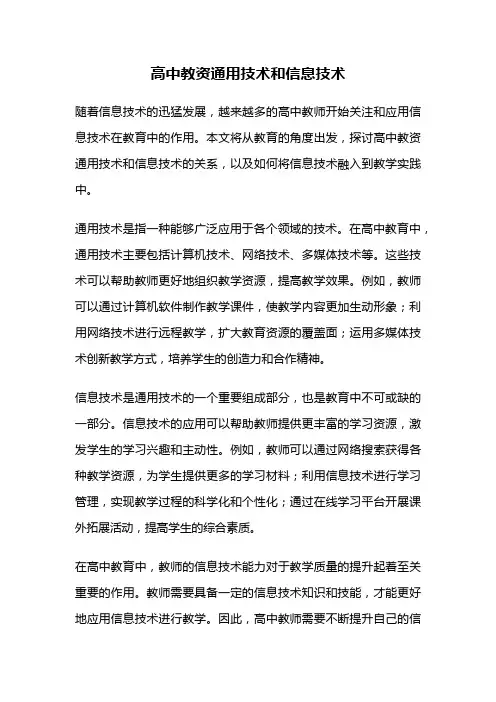 高中教资通用技术和信息技术

随着信息技术的迅猛发展，越来越多的高中教师开始关注和应用信息技术在教育中的作用。本文将从教育的角度出发，探讨高中教资通用技术和信息技术的关系，以及如何将信息技术融入到教学实践中。

通用技术是指一种能够广泛应用于各个领域的技术。在高中教育中，通用技术主要包括计算机技术、网络技术、多媒体技术等。这些技术可以帮助教师更好地组织教学资源，提高教学效果。例如，教师可以通过计算机软件制作教学课件，使教学内容更加生动形象；利用网络技术进行远程教学，扩大教育资源的覆盖面；运用多媒体技术创新教学方式，培养学生的创造力和合作精神。

信息技术是通用技术的一个重要组成部分，也是教育中不可或缺的一部分。信息技术的应用可以帮助教师提供更丰富的学习资源，激发学生的学习兴趣和主动性。例如，教师可以通过网络搜索获得各种教学资源，为学生提供更多的学习材料；利用信息技术进行学习管理，实现教学过程的科学化和个性化；通过在线学习平台开展课外拓展活动，提高学生的综合素质。

在高中教育中，教师的信息技术能力对于教学质量的提升起着至关重要的作用。教师需要具备一定的信息技术知识和技能，才能更好地应用信息技术进行教学。因此，高中教师需要不断提升自己的信